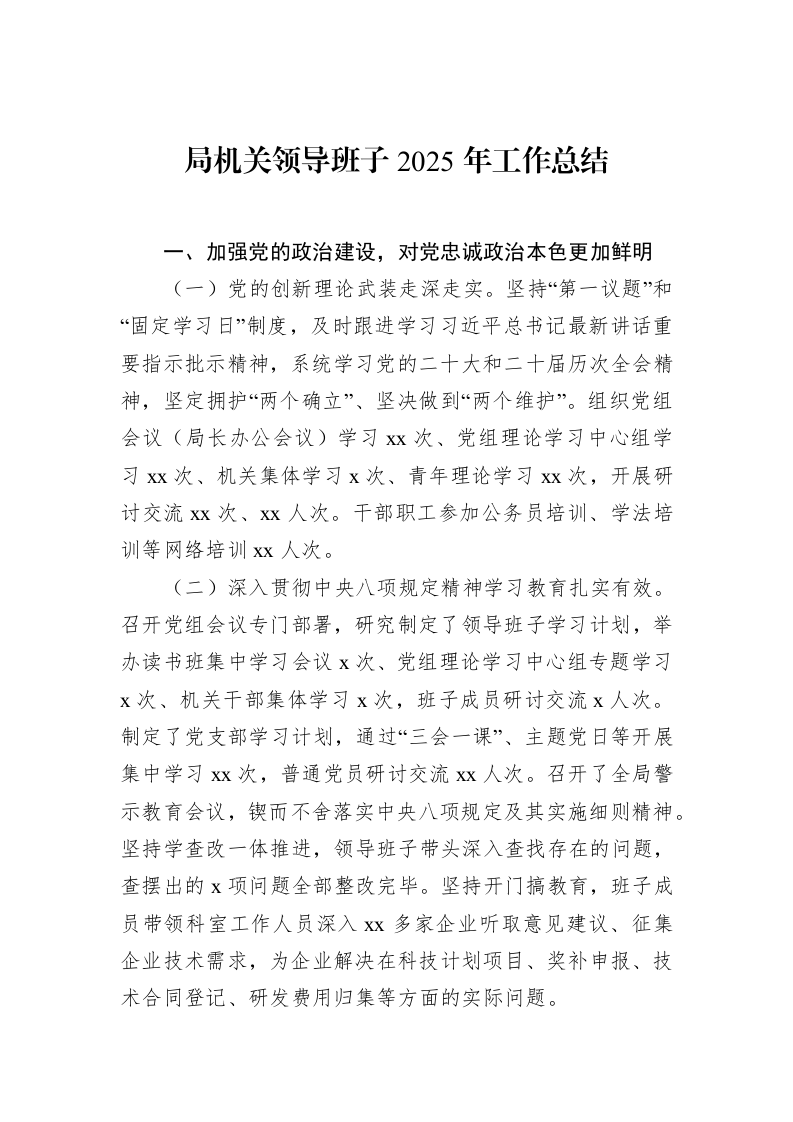 局机关领导班子2025年工作总结

一、加强党的政治建设，对党忠诚政治本色更加鲜明

（一）党的创新理论武装走深走实。坚持“第一议题”和“固定学习日”制度，及时跟进学习习近平总书记最新讲话重要指示批示精神，系统学习党的二十大和二十届历次全会精神，坚定拥护“两个确立”、坚决做到“两个维护”。组织党组会议（局长办公会议）学习xx次、党组理论学习中心组学习xx次、机关集体学习x次、青年理论学习xx次，开展研讨交流xx次、xx人次。干部职工参加公务员培训、学法培训等网络培训xx人次。

（二）深入贯彻中央八项规定精神学习教育扎实有效。召开党组会议专门部署，研究制定了领导班子学习计划，举办读书班集中学习会议x次、党组理论学习中心组专题学习x次、机关干部集体学习x次，班子成员研讨交流x人次。制定了党支部学习计划，通过“三会一课”、主题党日等开展集中学习xx次，普通党员研讨交流xx人次。召开了全局警示教育会议，锲而不舍落实中央八项规定及其实施细则精神。坚持学查改一体推进，领导班子带头深入查找存在的问题，查摆出的x项问题全部整改完毕。坚持开门搞教育，班子成员带领科室工作人员深入xx多家企业听取意见建议、征集企业技术需求，为企业解决在科技计划项目、奖补申报、技术合同登记、研发费用归集等方面的实际问题。